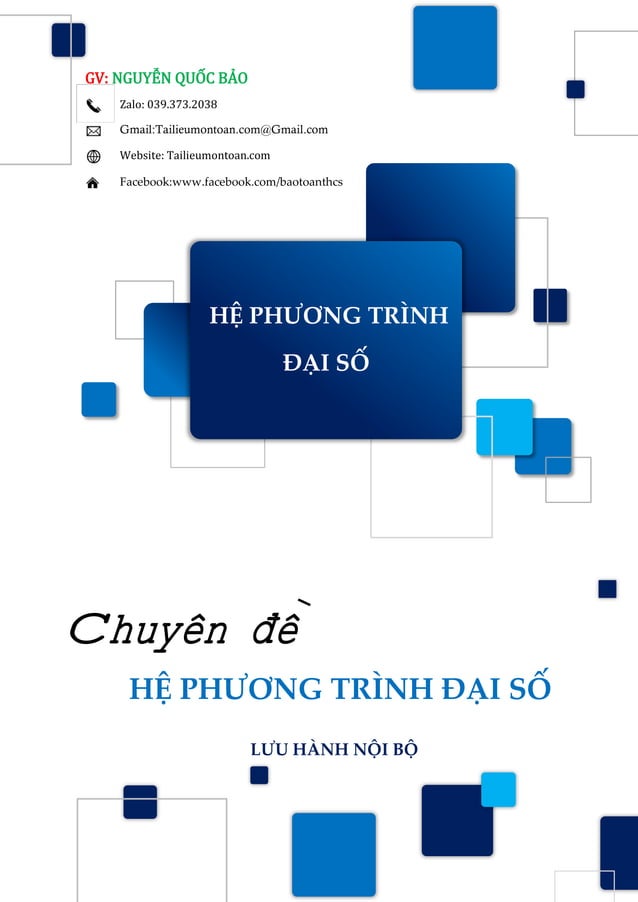 GV: NGUYỄN QUỐC BẢO

Zalo: 039.373.2038

Gmail:Tailieumontoan.com@Gmail.com

Website: Tailieumontoan.com

Facebook:www.facebook.com/baotoanthcs

HỆ PHƯƠNG TRÌNH ĐẠI SỐ

Chuyên đề

HỆ PHƯƠNG TRÌNH ĐẠI SỐ

LƯU HÀNH NỘI BỘ